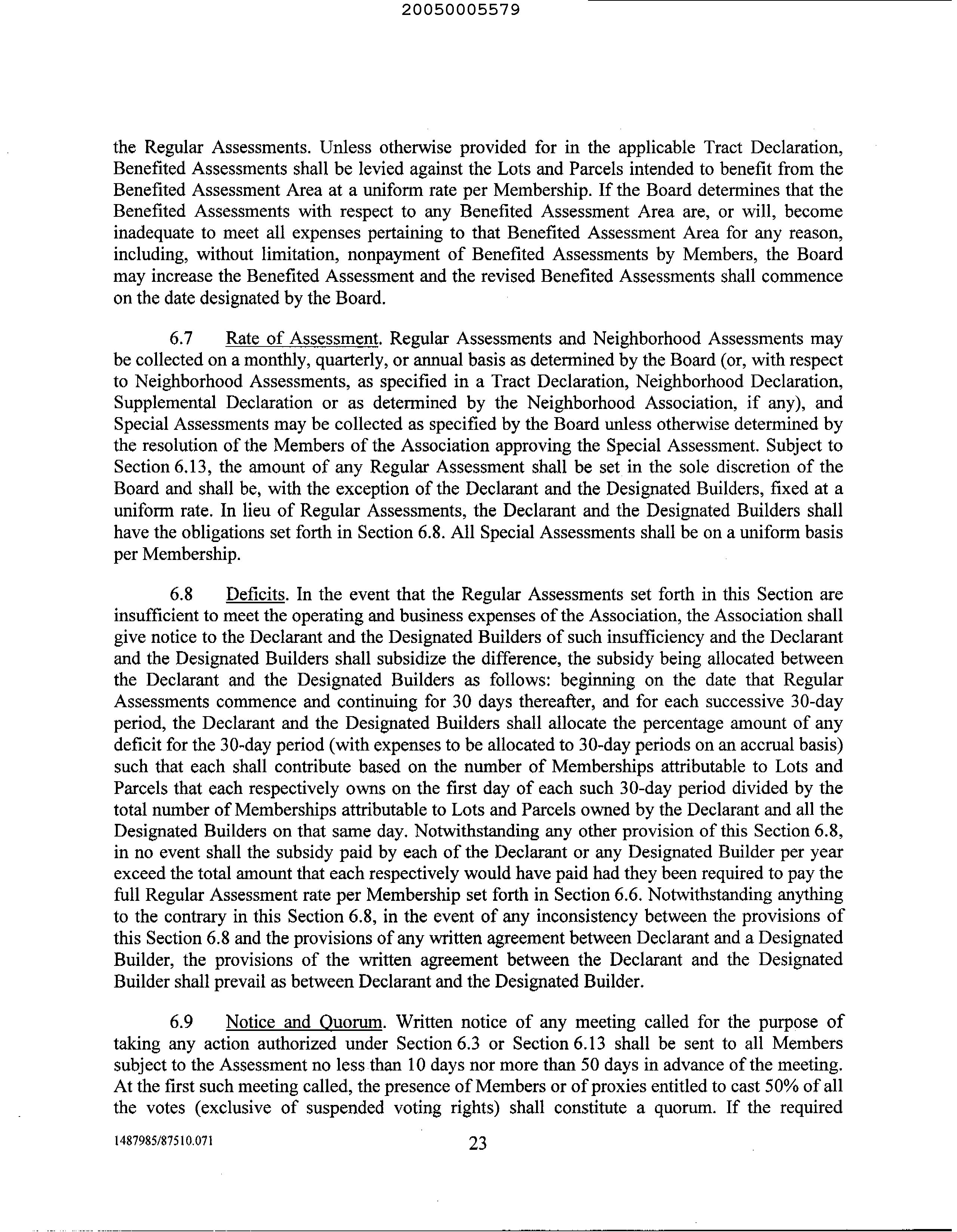 20050005579

the Regular Assessments. Unless otherwise provided for in the applicable Tract Declaration, Benefited Assessments shall be levied against the Lots and Parcels intended to benefit from the Benefited Assessment Area at a uniform rate per Membership. If the Board determines that the Benefited Assessments with respect to any Benefited Assessment Area are, or will, become inadequate to meet all expenses pertaining to that Benefited Assessment Area for any reason, including, without limitation, nonpayment of Benefited Assessments by Members, the Board may increase the Benefited Assessment and the revised Benefited Assessments shall commence on the date designated by the Board.

6.7 Rate of Assessment. Regular Assessments and Neighborhood Assessments may be collected on a monthly, quarterly, or annual basis as determined by the Board (or, with respect to Neighborhood Assessments, as specified in a Tract Declaration, Neighborhood Declaration, Supplemental Declaration or as determined by the Neighborhood Association, if any), and Special Assessments may be collected as specified by the Board unless otherwise determined by the resolution of the Members of the Association approving the Special Assessment. Subject to Section 6.13, the amount of any Regular Assessment shall be set in the sole discretion of the Board and shall be, with the exception of the Declarant and the Designated Builders, fixed at a uniform rate. In lieu of Regular Assessments, the Declarant and the Designated Builders shall have the obligations set forth in Section 6.8. All Special Assessments shall be on a uniform basis per Membership.

6.8 Deficits. In the event that the Regular Assessments set forth in this Section are insufficient to meet the operating and business expenses of the Association, the Association shall give notice to the Declarant and the Designated Builders of such insufficiency and the Declarant and the Designated Builders shall subsidize the difference, the subsidy being allocated between the Declarant and the Designated Builders as follows: beginning on the date that Regular Assessments commence and continuing for 30 days thereafter, and for each successive 30-day period, the Declarant and the Designated Builders shall allocate the percentage amount of any deficit for the 30-day period (with expenses to be allocated to 30-day periods on an accrual basis) such that each shall contribute based on the number of Memberships attributable to Lots and Parcels that each respectively owns on the first day of each such 30-day period divided by the total number of Memberships attributable to Lots and Parcels owned by the Declarant and all the Designated Builders on that same day. Notwithstanding any other provision of this Section 6.8, in no event shall the subsidy paid by each of the Declarant or any Designated Builder per year exceed the total amount that each respectively would have paid had they been required to pay the full Regular Assessment rate per Membership set forth in Section 6.6. Notwithstanding anything to the contrary in this Section 6.8, in the event of any inconsistency between the provisions of this Section 6.8 and the provisions of any written agreement between Declarant and a Designated Builder, the provisions of the written agreement between the Declarant and the Designated Builder shall prevail as between Declarant and the Designated Builder.

6.9 Notice and Quorum. Written notice of any meeting called for the purpose of taking any action authorized under Section 6.3 or Section 6.13 shall be sent to all Members subject to the Assessment no less than 10 days nor more than 50 days in advance of the meeting. At the first such meeting called, the presence of Members or of proxies entitled to cast 50% of all the votes (exclusive of suspended voting rights) shall constitute a quorum. If the required

1487985/87510.071 23